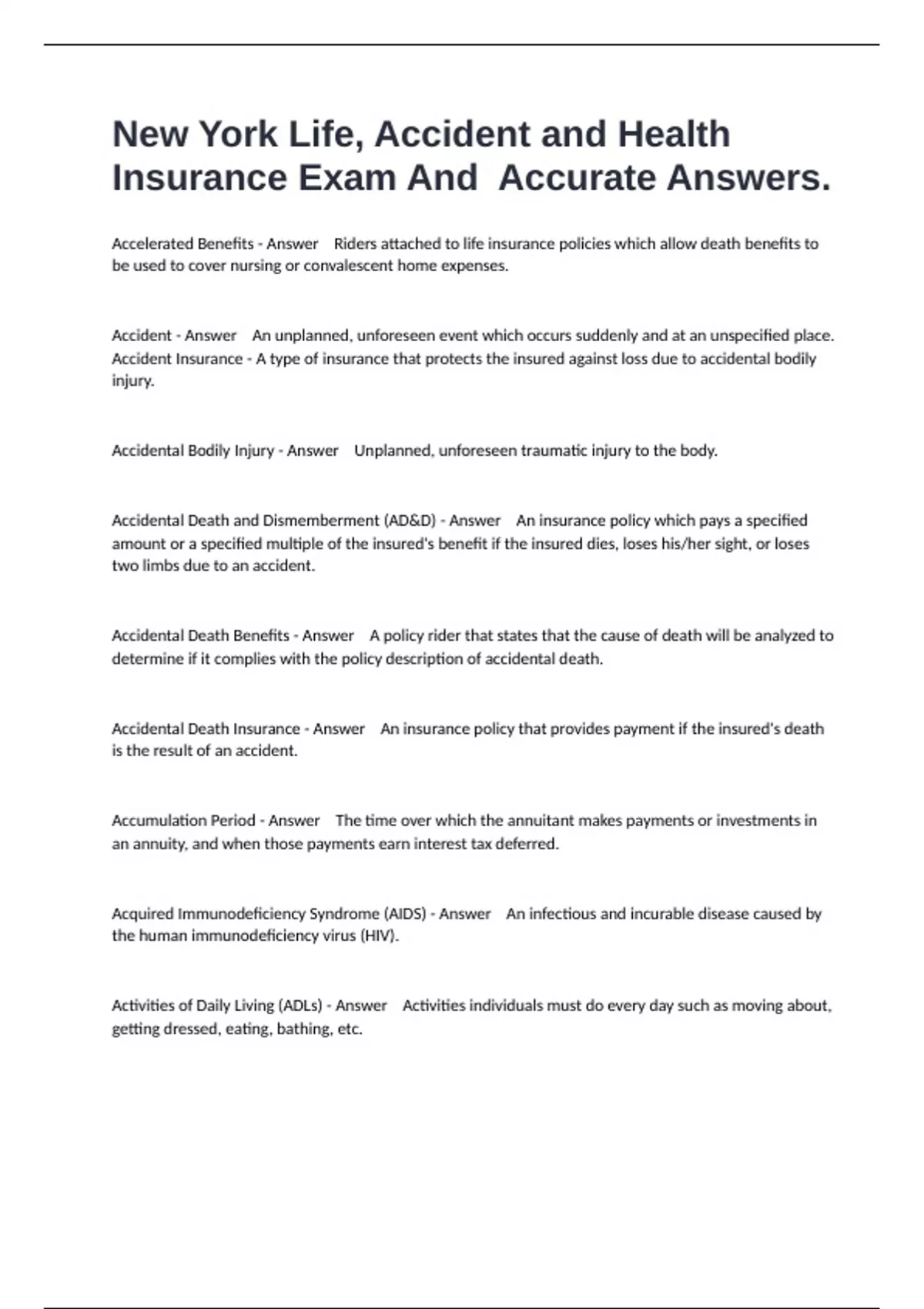 New York Life, Accident and Health Insurance Exam And  Accurate Answers.

Accelerated Benefits - Answer    Riders attached to life insurance policies which allow death benefits to be used to cover nursing or convalescent home expenses.

Accident - Answer    An unplanned, unforeseen event which occurs suddenly and at an unspecified place.
Accident Insurance - A type of insurance that protects the insured against loss due to accidental bodily injury.

Accidental Bodily Injury - Answer    Unplanned, unforeseen traumatic injury to the body.

Accidental Death and Dismemberment (AD&D) - Answer    An insurance policy which pays a specified amount or a specified multiple of the insured's benefit if the insured dies, loses his/her sight, or loses two limbs due to an accident.

Accidental Death Benefits - Answer    A policy rider that states that the cause of death will be analyzed to determine if it complies with the policy description of accidental death.

Accidental Death Insurance - Answer    An insurance policy that provides payment if the insured's death is the result of an accident.

Accumulation Period - Answer    The time over which the annuitant makes payments or investments in an annuity, and when those payments earn interest tax deferred.

Acquired Immunodeficiency Syndrome (AIDS) - Answer    An infectious and incurable disease caused by the human immunodeficiency virus (HIV).

Activities of Daily Living (ADLs) - Answer    Activities individuals must do every day such as moving about, getting dressed, eating, bathing, etc.